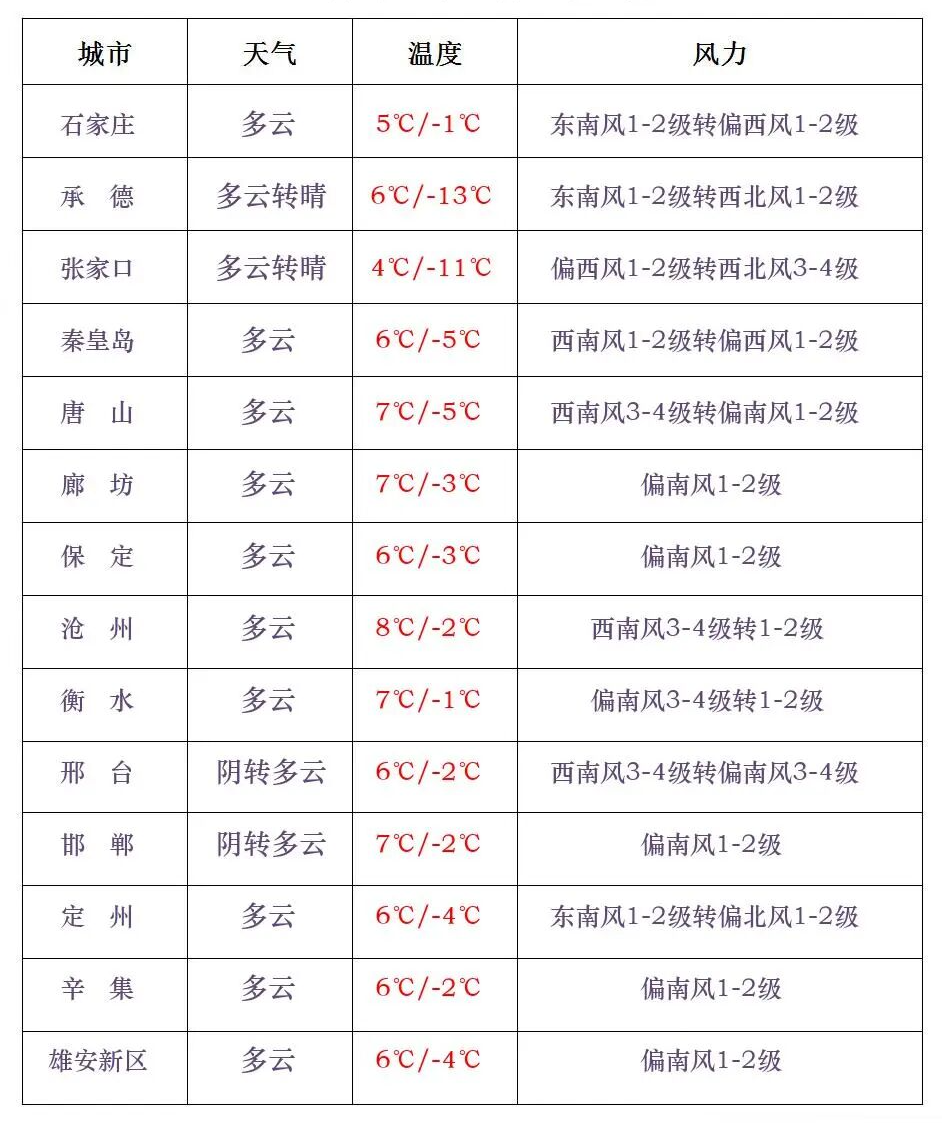 | 城市 | 天气 | 温度 | 风力 |
|---|---|---|---|
| 石家庄 | 多云 | 5℃/-1℃ | 东南风1-2级转偏西风1-2级 |
| 承　德 | 多云转晴 | 6℃/-13℃ | 东南风1-2级转西北风1-2级 |
| 张家口 | 多云转晴 | 4℃/-11℃ | 偏西风1-2级转西北风3-4级 |
| 秦皇岛 | 多云 | 6℃/-5℃ | 西南风1-2级转偏西风1-2级 |
| 唐　山 | 多云 | 7℃/-5℃ | 西南风3-4级转偏南风1-2级 |
| 廊　坊 | 多云 | 7℃/-3℃ | 偏南风1-2级 |
| 保　定 | 多云 | 6℃/-3℃ | 偏南风1-2级 |
| 沧　州 | 多云 | 8℃/-2℃ | 西南风3-4级转1-2级 |
| 衡　水 | 多云 | 7℃/-1℃ | 偏南风3-4级转1-2级 |
| 邢　台 | 阴转多云 | 6℃/-2℃ | 西南风3-4级转偏南风3-4级 |
| 邯　郸 | 阴转多云 | 7℃/-2℃ | 偏南风1-2级 |
| 定　州 | 多云 | 6℃/-4℃ | 东南风1-2级转偏北风1-2级 |
| 辛　集 | 多云 | 6℃/-2℃ | 偏南风1-2级 |
| 雄安新区 | 多云 | 6℃/-4℃ | 偏南风1-2级 |